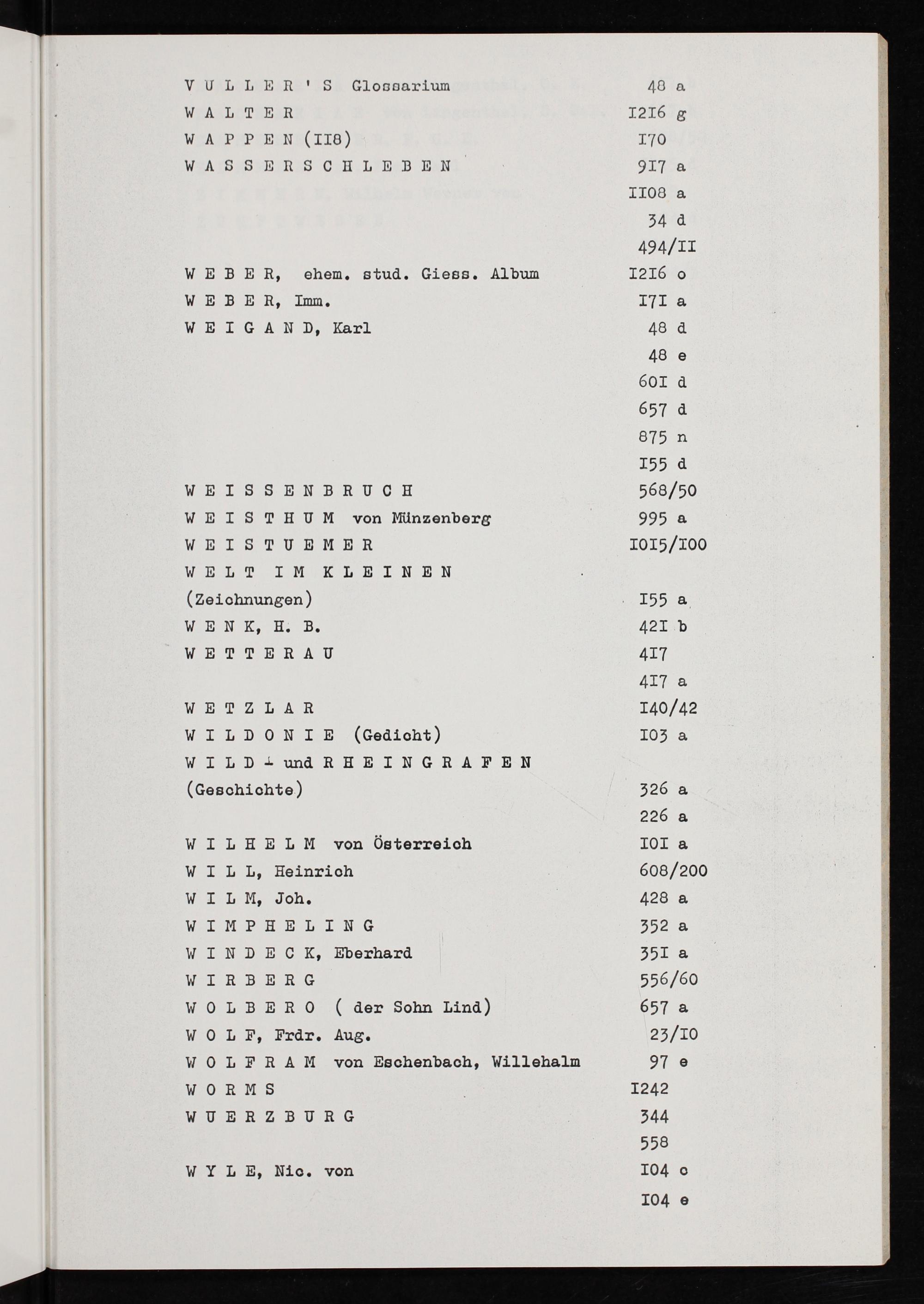 V U L L E R ' S Glossarium 48 a
W A L T E R I2I6 g
W A P P E N (II8) I70
W A S S E R S C H L E B E N 9I7 a
II08 a
34 d
494/II
W E B E R, ehem. stud. Giess. Album I2I6 o
W E B E R, Imm. I7I a
W E I G A N D, Karl 48 d
48 e
60I d
657 d
875 n
I55 d
W E I S S E N B R U C H 568/50
W E I S T H U M von Münzenberg 995 a
W E I S T U E M E R I0I5/I00
W E L T I M K L E I N E N
(Zeichnungen) I55 a
W E N K, H. B. 42I b
W E T T E R A U 4I7
4I7 a
W E T Z L A R I40/42
W I L D O N I E (Gedicht) I03 a
W I L D - und R H E I N G R A F E N
(Geschichte) 326 a
226 a
W I L H E L M von Österreich I0I a
W I L L, Heinrich 608/200
W I L M, Joh. 428 a
W I M P H E L I N G 352 a
W I N D E C K, Eberhard 35I a
W I R B E R G 556/60
W O L B E R O ( der Sohn Lind) 657 a
W O L F, Frdr. Aug. 23/I0
W O L F R A M von Eschenbach, Willehalm 97 e
W O R M S I242
W U E R Z B U R G 344
558
W Y L E, Nic. von I04 c
I04 e